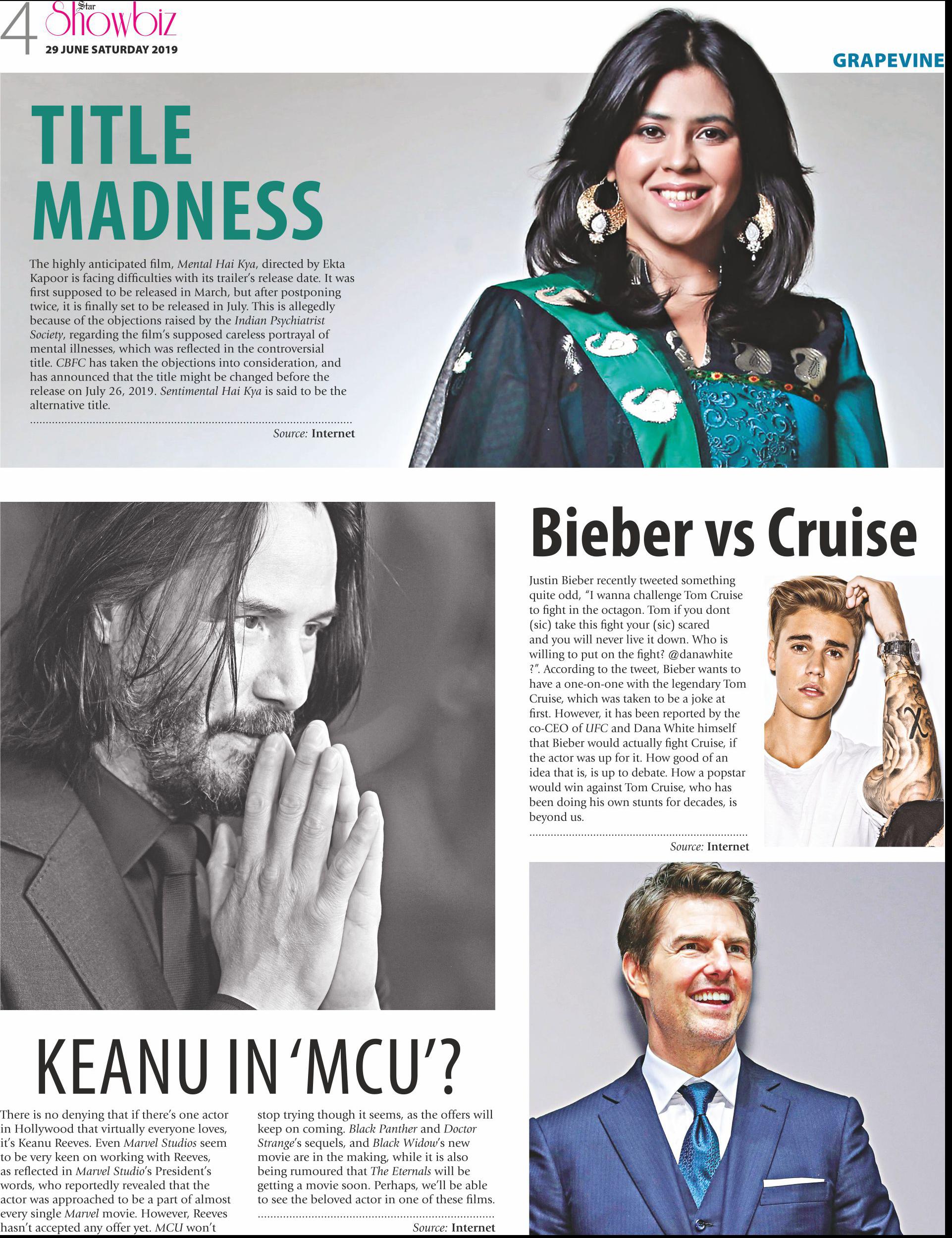 4 Star Showbiz
29 JUNE SATURDAY 2019

GRAPEVINE

TITLE MADNESS

The highly anticipated film, Mental Hai Kya, directed by Ekta Kapoor is facing difficulties with its trailer's release date. It was first supposed to be released in March, but after postponing twice, it is finally set to be released in July. This is allegedly because of the objections raised by the Indian Psychiatrist Society, regarding the film's supposed careless portrayal of mental illnesses, which was reflected in the controversial title. CBFC has taken the objections into consideration, and has announced that the title might be changed before the release on July 26, 2019. Sentimental Hai Kya is said to be the alternative title.

Source: Internet

Bieber vs Cruise

Justin Bieber recently tweeted something quite odd, "I wanna challenge Tom Cruise to fight in the octagon. Tom if you dont (sic) take this fight your (sic) scared and you will never live it down. Who is willing to put on the fight? @danawhite ?". According to the tweet, Bieber wants to have a one-on-one with the legendary Tom Cruise, which was taken to be a joke at first. However, it has been reported by the co-CEO of UFC and Dana White himself that Bieber would actually fight Cruise, if the actor was up for it. How good of an idea that is, is up to debate. How a popstar would win against Tom Cruise, who has been doing his own stunts for decades, is beyond us.

Source: Internet

KEANU IN 'MCU'?

There is no denying that if there's one actor in Hollywood that virtually everyone loves, it's Keanu Reeves. Even Marvel Studios seem to be very keen on working with Reeves, as reflected in Marvel Studio's President's words, who reportedly revealed that the actor was approached to be a part of almost every single Marvel movie. However, Reeves hasn't accepted any offer yet. MCU won't stop trying though it seems, as the offers will keep on coming. Black Panther and Doctor Strange's sequels, and Black Widow's new movie are in the making, while it is also being rumoured that The Eternals will be getting a movie soon. Perhaps, we'll be able to see the beloved actor in one of these films.

Source: Internet